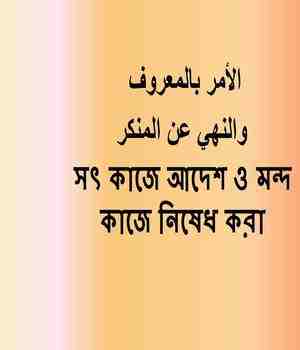 الأمر بالمعروف
والنهي عن المنكر

সৎ কাজে আদেশ ও মন্দ কাজে নিষেধ করা